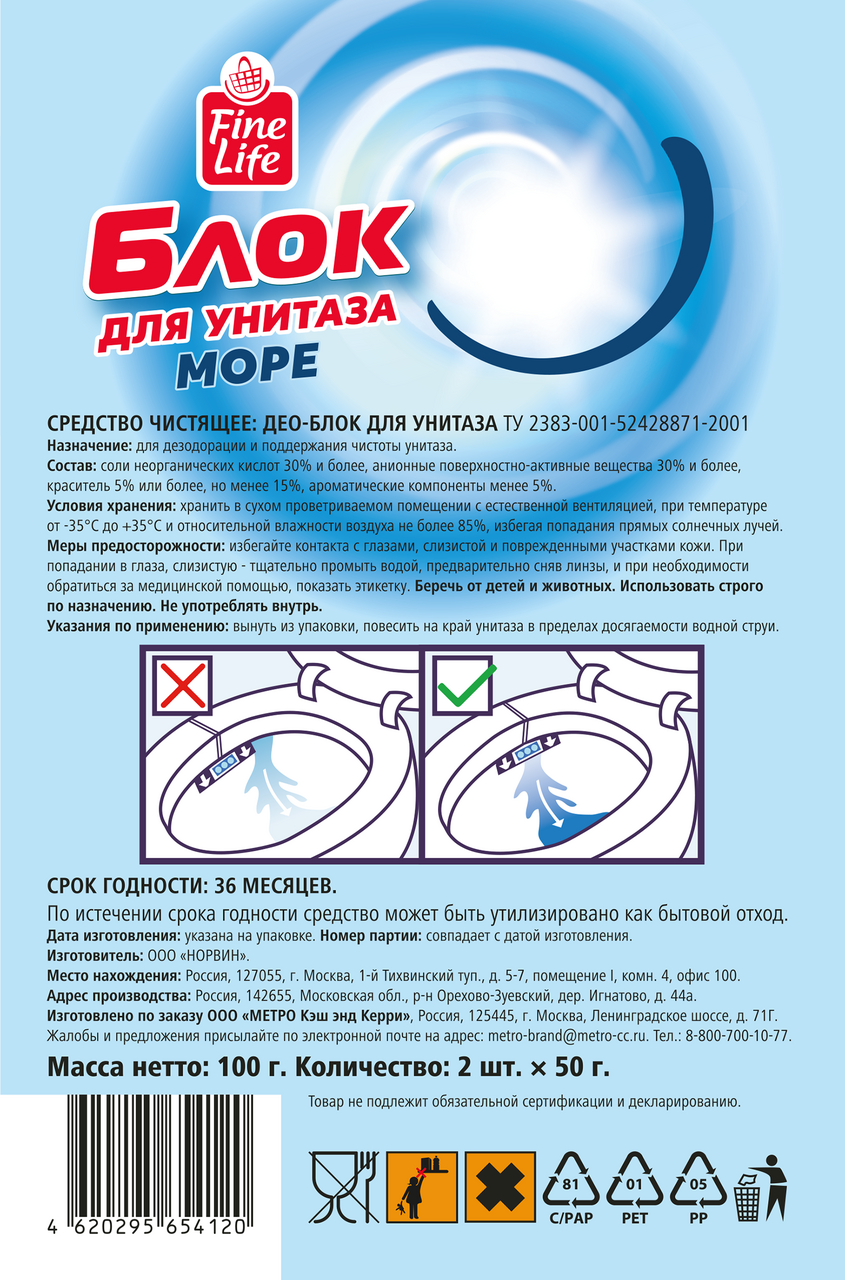 Fine Life

БЛОК
ДЛЯ УНИТАЗА
МОРЕ

СРЕДСТВО ЧИСТЯЩЕЕ: ДЕО-БЛОК ДЛЯ УНИТАЗА ТУ 2383-001-52428871-2001
Назначение: для дезодорации и поддержания чистоты унитаза.
Состав: соли неорганических кислот 30% и более, анионные поверхностно-активные вещества 30% и более, краситель 5% или более, но менее 15%, ароматические компоненты менее 5%.
Условия хранения: хранить в сухом проветриваемом помещении с естественной вентиляцией, при температуре от -35°C до +35°C и относительной влажности воздуха не более 85%, избегая попадания прямых солнечных лучей.
Меры предосторожности: избегайте контакта с глазами, слизистой и поврежденными участками кожи. При попадании в глаза, слизистую - тщательно промыть водой, предварительно сняв линзы, и при необходимости обратиться за медицинской помощью, показать этикетку. Беречь от детей и животных. Использовать строго по назначению. Не употреблять внутрь.
Указания по применению: вынуть из упаковки, повесить на край унитаза в пределах досягаемости водной струи.

СРОК ГОДНОСТИ: 36 МЕСЯЦЕВ.
По истечении срока годности средство может быть утилизировано как бытовой отход.
Дата изготовления: указана на упаковке. Номер партии: совпадает с датой изготовления.
Изготовитель: ООО «НОРВИН».
Место нахождения: Россия, 127055, г. Москва, 1-й Тихвинский туп., д. 5-7, помещение I, комн. 4, офис 100.
Адрес производства: Россия, 142655, Московская обл., р-н Орехово-Зуевский, дер. Игнатово, д. 44а.
Изготовлено по заказу ООО «МЕТРО Кэш энд Керри», Россия, 125445, г. Москва, Ленинградское шоссе, д. 71Г.
Жалобы и предложения присылайте по электронной почте на адрес: metro-brand@metro-cc.ru. Тел.: 8-800-700-10-77.
Масса нетто: 100 г. Количество: 2 шт. × 50 г.
Товар не подлежит обязательной сертификации и декларированию.

4 620295 654120

81 C/PAP
01 PET
05 PP